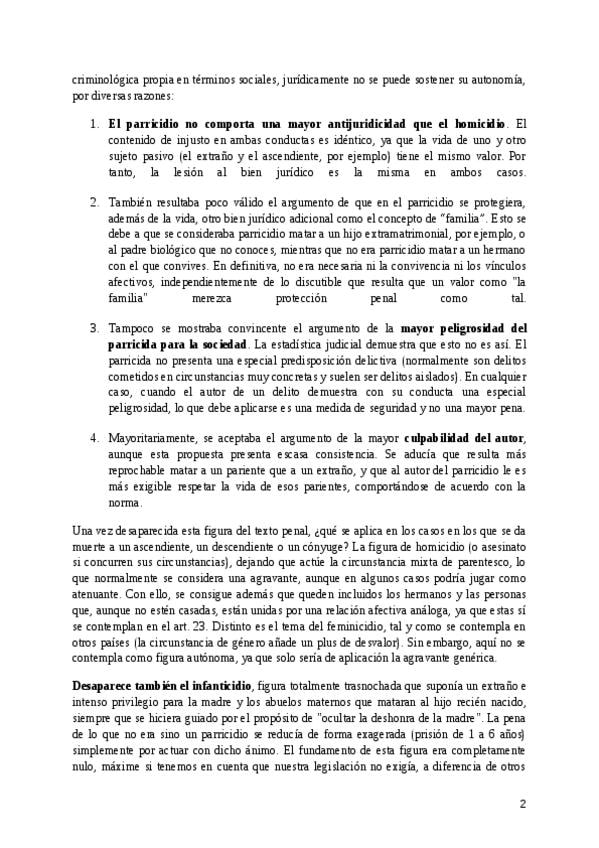 criminológica propia en términos sociales, jurídicamente no se puede sostener su autonomía, por diversas razones:

1. **El parricidio no comporta una mayor antijuridicidad que el homicidio**. El contenido de injusto en ambas conductas es idéntico, ya que la vida de uno y otro sujeto pasivo (el extraño y el ascendiente, por ejemplo) tiene el mismo valor. Por tanto, la lesión al bien jurídico es la misma en ambos casos.

2. También resultaba poco válido el argumento de que en el parricidio se protegiera, además de la vida, otro bien jurídico adicional como el concepto de "familia". Esto se debe a que se consideraba parricidio matar a un hijo extramatrimonial, por ejemplo, o al padre biológico que no conoces, mientras que no era parricidio matar a un hermano con el que convives. En definitiva, no era necesaria ni la convivencia ni los vínculos afectivos, independientemente de lo discutible que resulta que un valor como "la familia" merezca protección penal como tal.

3. Tampoco se mostraba convincente el argumento de la **mayor peligrosidad del parricida para la sociedad**. La estadística judicial demuestra que esto no es así. El parricida no presenta una especial predisposición delictiva (normalmente son delitos cometidos en circunstancias muy concretas y suelen ser delitos aislados). En cualquier caso, cuando el autor de un delito demuestra con su conducta una especial peligrosidad, lo que debe aplicarse es una medida de seguridad y no una mayor pena.

4. Mayoritariamente, se aceptaba el argumento de la mayor **culpabilidad del autor**, aunque esta propuesta presenta escasa consistencia. Se aducía que resulta más reprochable matar a un pariente que a un extraño, y que al autor del parricidio le es más exigible respetar la vida de esos parientes, comportándose de acuerdo con la norma.

Una vez desaparecida esta figura del texto penal, ¿qué se aplica en los casos en los que se da muerte a un ascendiente, un descendiente o un cónyuge? La figura de homicidio (o asesinato si concurren sus circunstancias), dejando que actúe la circunstancia mixta de parentesco, lo que normalmente se considera una agravante, aunque en algunos casos podría jugar como atenuante. Con ello, se consigue además que queden incluidos los hermanos y las personas que, aunque no estén casadas, están unidas por una relación afectiva análoga, ya que estas sí se contemplan en el art. 23. Distinto es el tema del feminicidio, tal y como se contempla en otros países (la circunstancia de género añade un plus de desvalor). Sin embargo, aquí no se contempla como figura autónoma, ya que solo sería de aplicación la agravante genérica.

**Desaparece también el infanticidio**, figura totalmente trasnochada que suponía un extraño e intenso privilegio para la madre y los abuelos maternos que mataran al hijo recién nacido, siempre que se hiciera guiado por el propósito de "ocultar la deshonra de la madre". La pena de lo que no era sino un parricidio se reducía de forma exagerada (prisión de 1 a 6 años) simplemente por actuar con dicho ánimo. El fundamento de esta figura era completamente nulo, máxime si tenemos en cuenta que nuestra legislación no exigía, a diferencia de otros

2